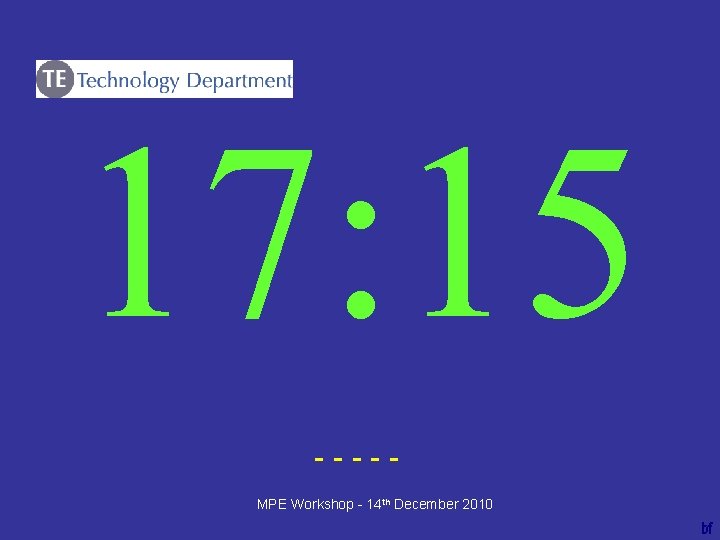 TE Technology Department

17:15

- - - - -

MPE Workshop - 14th December 2010

bf